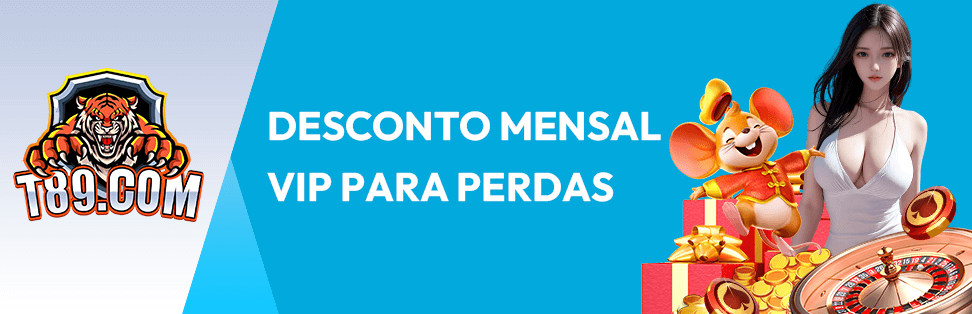 T89.COM

DESCONTO MENSAL VIP PARA PERDAS